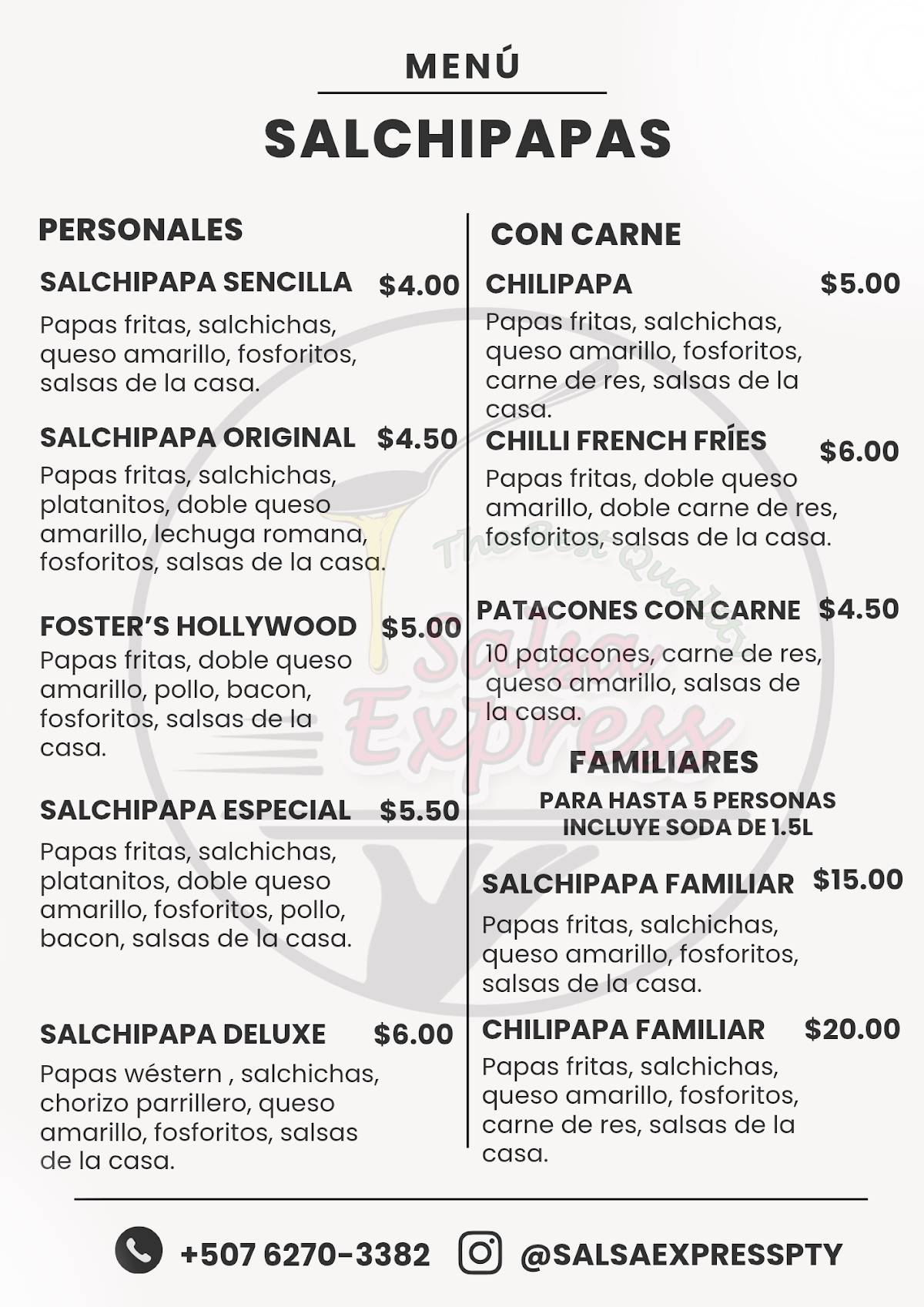 MENÚ

SALCHIPAPAS

PERSONALES

SALCHIPAPA SENCILLA $4.00
Papas fritas, salchichas, queso amarillo, fosforitos, salsas de la casa.

SALCHIPAPA ORIGINAL $4.50
Papas fritas, salchichas, platanitos, doble queso amarillo, lechuga romana, fosforitos, salsas de la casa.

FOSTER'S HOLLYWOOD $5.00
Papas fritas, doble queso amarillo, pollo, bacon, fosforitos, salsas de la casa.

SALCHIPAPA ESPECIAL $5.50
Papas fritas, salchichas, platanitos, doble queso amarillo, fosforitos, pollo, bacon, salsas de la casa.

SALCHIPAPA DELUXE $6.00
Papas wéstern , salchichas, chorizo parrillero, queso amarillo, fosforitos, salsas de la casa.

CON CARNE

CHILIPAPA $5.00
Papas fritas, salchichas, queso amarillo, fosforitos, carne de res, salsas de la casa.

CHILLI FRENCH FRÍES $6.00
Papas fritas, doble queso amarillo, doble carne de res, fosforitos, salsas de la casa.

PATACONES CON CARNE $4.50
10 patacones, carne de res, queso amarillo, salsas de la casa.

FAMILIARES
PARA HASTA 5 PERSONAS
INCLUYE SODA DE 1.5L

SALCHIPAPA FAMILIAR $15.00
Papas fritas, salchichas, queso amarillo, fosforitos, salsas de la casa.

CHILIPAPA FAMILIAR $20.00
Papas fritas, salchichas, queso amarillo, fosforitos, carne de res, salsas de la casa.

The Best Quality
Salsa Express

+507 6270-3382 @SALSAEXPRESSPTY